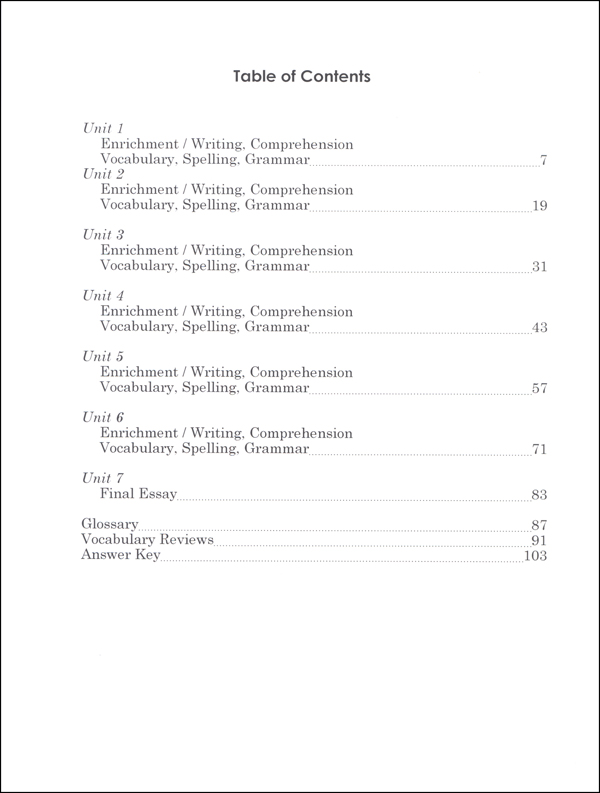 Table of Contents

Unit 1
Enrichment / Writing, Comprehension
Vocabulary, Spelling, Grammar 7
Unit 2
Enrichment / Writing, Comprehension
Vocabulary, Spelling, Grammar 19

Unit 3
Enrichment / Writing, Comprehension
Vocabulary, Spelling, Grammar 31

Unit 4
Enrichment / Writing, Comprehension
Vocabulary, Spelling, Grammar 43

Unit 5
Enrichment / Writing, Comprehension
Vocabulary, Spelling, Grammar 57

Unit 6
Enrichment / Writing, Comprehension
Vocabulary, Spelling, Grammar 71

Unit 7
Final Essay 83

Glossary 87
Vocabulary Reviews 91
Answer Key 103